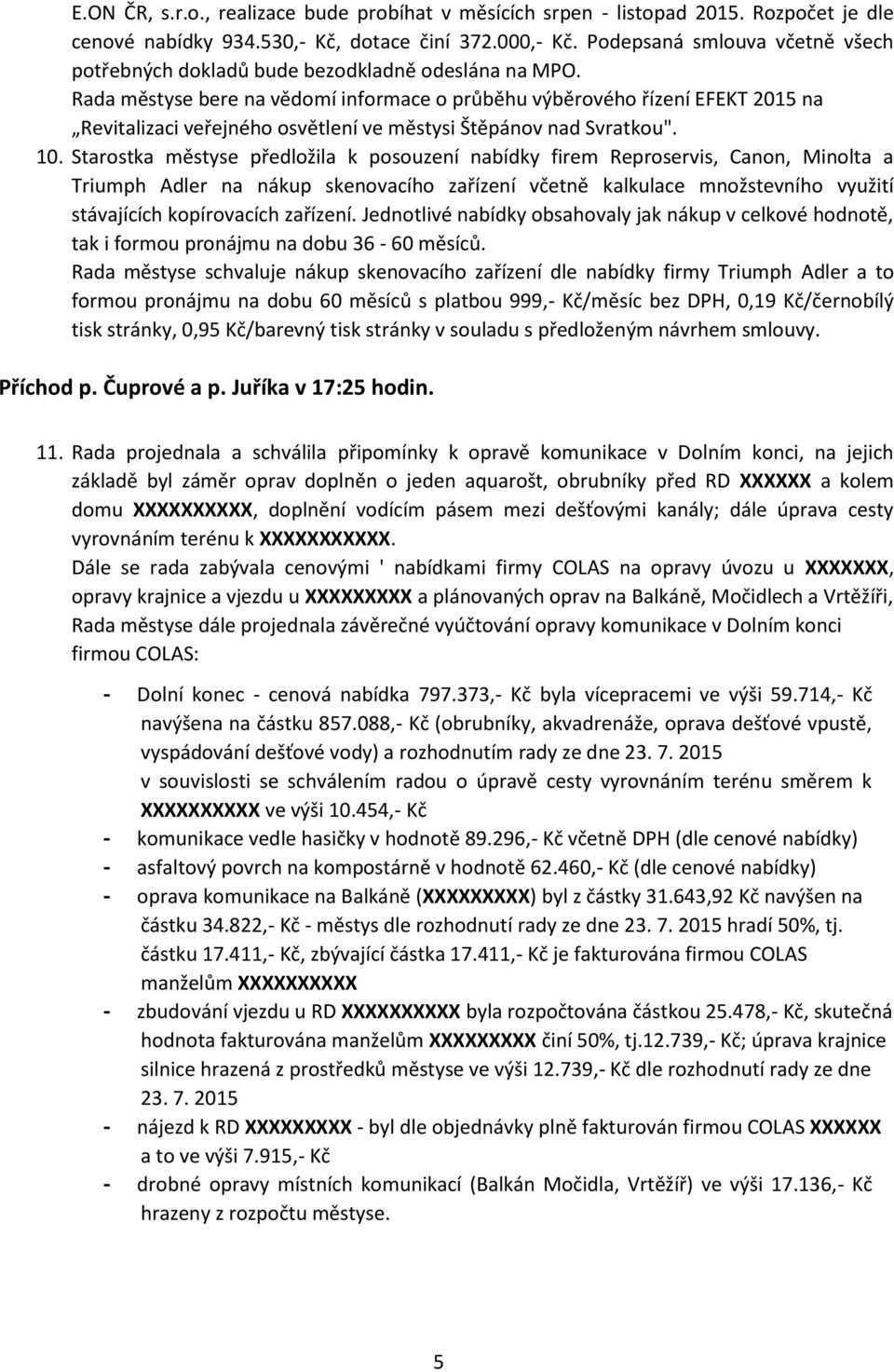 E.ON ČR, s.r.o., realizace bude probíhat v měsících srpen - listopad 2015. Rozpočet je dle cenové nabídky 934.530,- Kč, dotace činí 372.000,- Kč. Podepsaná smlouva včetně všech potřebných dokladů bude bezodkladně odeslána na MPO.
Rada městyse bere na vědomí informace o průběhu výběrového řízení EFEKT 2015 na „Revitalizaci veřejného osvětlení ve městysi Štěpánov nad Svratkou".

10. Starostka městyse předložila k posouzení nabídky firem Reproservis, Canon, Minolta a Triumph Adler na nákup skenovacího zařízení včetně kalkulace množstevního využití stávajících kopírovacích zařízení. Jednotlivé nabídky obsahovaly jak nákup v celkové hodnotě, tak i formou pronájmu na dobu 36 - 60 měsíců.
Rada městyse schvaluje nákup skenovacího zařízení dle nabídky firmy Triumph Adler a to formou pronájmu na dobu 60 měsíců s platbou 999,- Kč/měsíc bez DPH, 0,19 Kč/černobílý tisk stránky, 0,95 Kč/barevný tisk stránky v souladu s předloženým návrhem smlouvy.

Příchod p. Čuprové a p. Juříka v 17:25 hodin.

11. Rada projednala a schválila připomínky k opravě komunikace v Dolním konci, na jejich základě byl záměr oprav doplněn o jeden aquarošt, obrubníky před RD XXXXXX a kolem domu XXXXXXXXXX, doplnění vodícím pásem mezi dešťovými kanály; dále úprava cesty vyrovnáním terénu k XXXXXXXXXXX.
Dále se rada zabývala cenovými ' nabídkami firmy COLAS na opravy úvozu u XXXXXXX, opravy krajnice a vjezdu u XXXXXXXXX a plánovaných oprav na Balkáně, Močidlech a Vrtěžíři, Rada městyse dále projednala závěrečné vyúčtování opravy komunikace v Dolním konci firmou COLAS:

- Dolní konec - cenová nabídka 797.373,- Kč byla vícepracemi ve výši 59.714,- Kč navýšena na částku 857.088,- Kč (obrubníky, akvadrenáže, oprava dešťové vpustě, vyspádování dešťové vody) a rozhodnutím rady ze dne 23. 7. 2015 v souvislosti se schválením radou o úpravě cesty vyrovnáním terénu směrem k XXXXXXXXXX ve výši 10.454,- Kč
- komunikace vedle hasičky v hodnotě 89.296,- Kč včetně DPH (dle cenové nabídky)
- asfaltový povrch na kompostárně v hodnotě 62.460,- Kč (dle cenové nabídky)
- oprava komunikace na Balkáně (XXXXXXXXX) byl z částky 31.643,92 Kč navýšen na částku 34.822,- Kč - městys dle rozhodnutí rady ze dne 23. 7. 2015 hradí 50%, tj. částku 17.411,- Kč, zbývající částka 17.411,- Kč je fakturována firmou COLAS manželům XXXXXXXXXX
- zbudování vjezdu u RD XXXXXXXXXX byla rozpočtována částkou 25.478,- Kč, skutečná hodnota fakturována manželům XXXXXXXXX činí 50%, tj.12.739,- Kč; úprava krajnice silnice hrazená z prostředků městyse ve výši 12.739,- Kč dle rozhodnutí rady ze dne 23. 7. 2015
- nájezd k RD XXXXXXXXX - byl dle objednávky plně fakturován firmou COLAS XXXXXX a to ve výši 7.915,- Kč
- drobné opravy místních komunikací (Balkán Močidla, Vrtěžíř) ve výši 17.136,- Kč hrazeny z rozpočtu městyse.

5